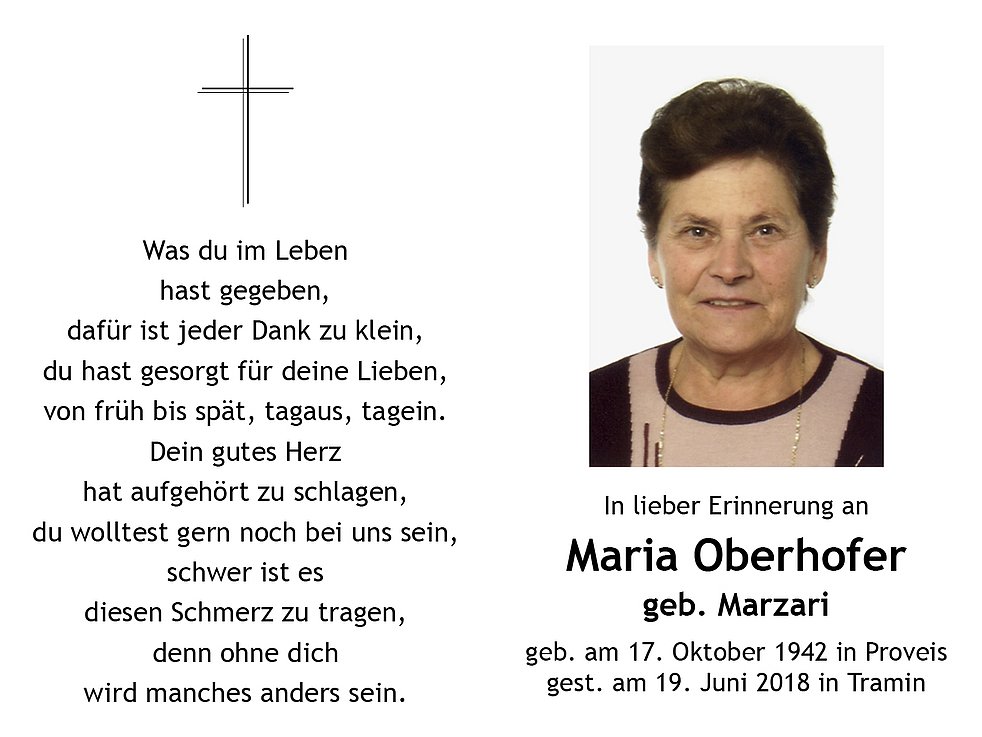 Was du im Leben
hast gegeben,
dafür ist jeder Dank zu klein,
du hast gesorgt für deine Lieben,
von früh bis spät, tagaus, tagein.
Dein gutes Herz
hat aufgehört zu schlagen,
du wolltest gern noch bei uns sein,
schwer ist es
diesen Schmerz zu tragen,
denn ohne dich
wird manches anders sein.

In lieber Erinnerung an

Maria Oberhofer

geb. Marzari

geb. am 17. Oktober 1942 in Proveis
gest. am 19. Juni 2018 in Tramin